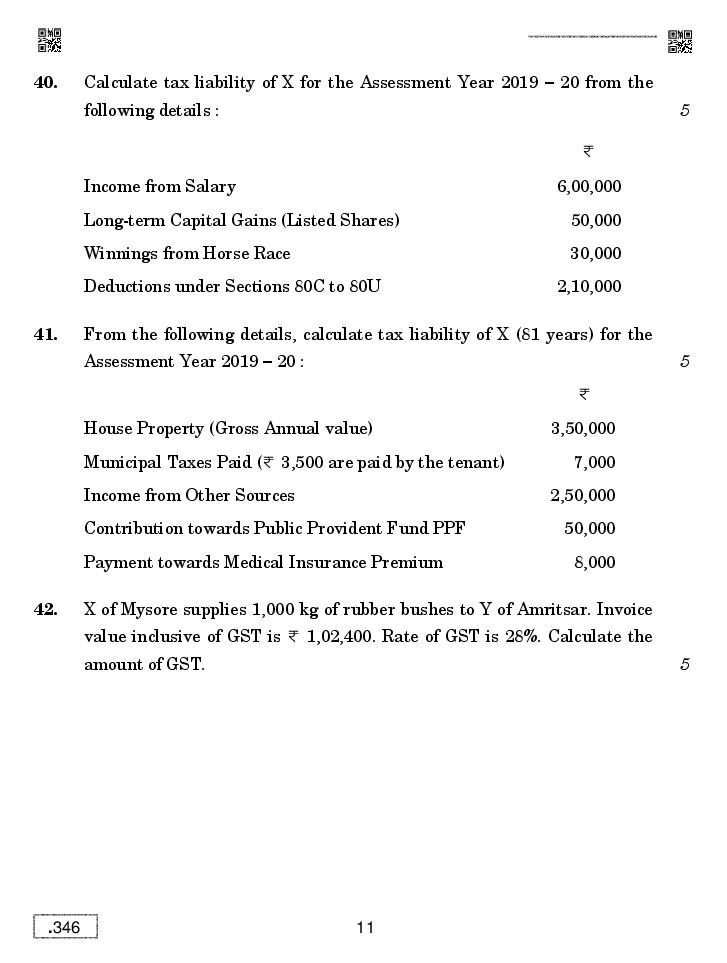 40. Calculate tax liability of X for the Assessment Year 2019 – 20 from the following details : 5

| | ₹ |
|---|---|
| Income from Salary | 6,00,000 |
| Long-term Capital Gains (Listed Shares) | 50,000 |
| Winnings from Horse Race | 30,000 |
| Deductions under Sections 80C to 80U | 2,10,000 |

41. From the following details, calculate tax liability of X (81 years) for the Assessment Year 2019 – 20 : 5

| | ₹ |
|---|---|
| House Property (Gross Annual value) | 3,50,000 |
| Municipal Taxes Paid (₹ 3,500 are paid by the tenant) | 7,000 |
| Income from Other Sources | 2,50,000 |
| Contribution towards Public Provident Fund PPF | 50,000 |
| Payment towards Medical Insurance Premium | 8,000 |

42. X of Mysore supplies 1,000 kg of rubber bushes to Y of Amritsar. Invoice value inclusive of GST is ₹ 1,02,400. Rate of GST is 28%. Calculate the amount of GST. 5

.346

11